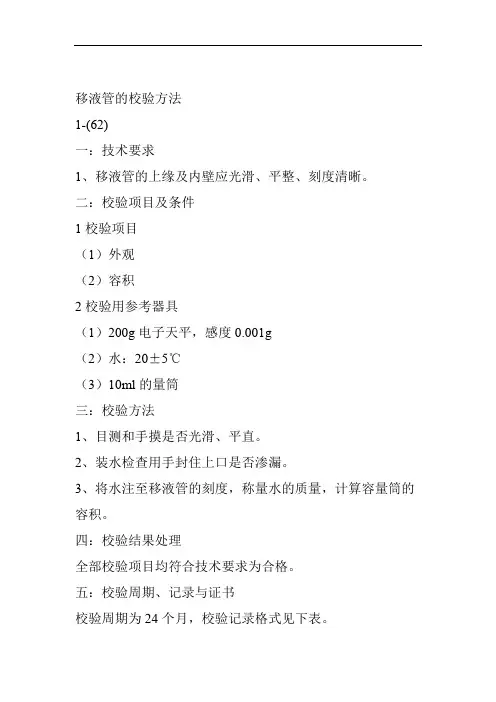 移液管的校验方法

1-(62)

一：技术要求

1、移液管的上缘及内壁应光滑、平整、刻度清晰。

二：校验项目及条件

1 校验项目

（1）外观

（2）容积

2 校验用参考器具

（1）200g 电子天平，感度 0.001g

（2）水：20±5℃

（3）10ml 的量筒

三：校验方法

1、目测和手摸是否光滑、平直。

2、装水检查用手封住上口是否渗漏。

3、将水注至移液管的刻度，称量水的质量，计算容量筒的容积。

四：校验结果处理

全部校验项目均符合技术要求为合格。

五：校验周期、记录与证书

校验周期为 24 个月，校验记录格式见下表。